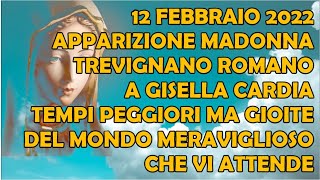 12 FEBBRAIO 2022
APPARIZIONE MADONNA
TREVIGNANO ROMANO
A GISELLA CARDIA
TEMPI PEGGIORI MA GIOITE
DEL MONDO MERAVIGLIOSO
CHE VI ATTENDE